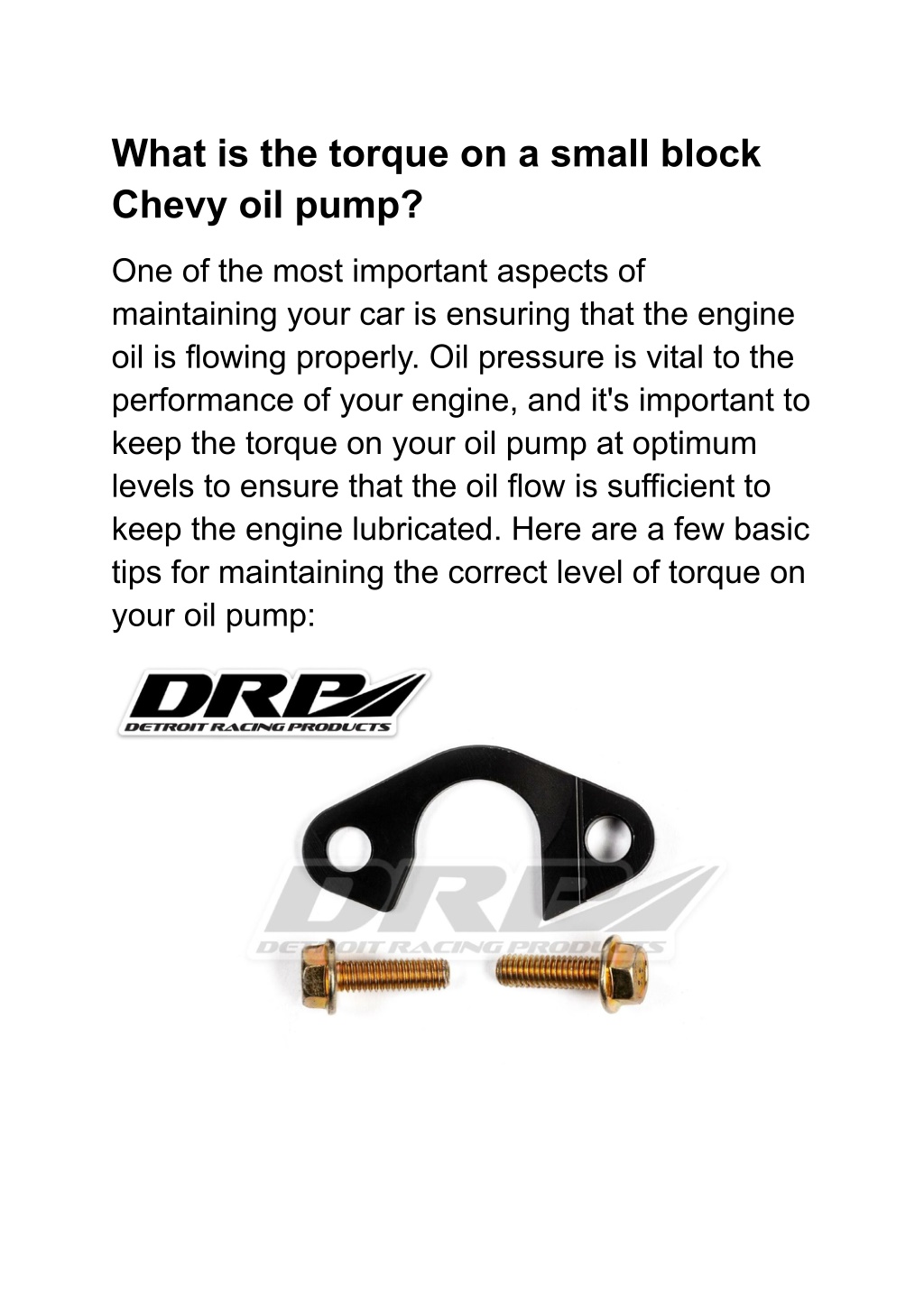 What is the torque on a small block Chevy oil pump?

One of the most important aspects of maintaining your car is ensuring that the engine oil is flowing properly. Oil pressure is vital to the performance of your engine, and it's important to keep the torque on your oil pump at optimum levels to ensure that the oil flow is sufficient to keep the engine lubricated. Here are a few basic tips for maintaining the correct level of torque on your oil pump:

DRP
DETROIT RACING PRODUCTS

DRP
DETROIT RACING PRODUCTS